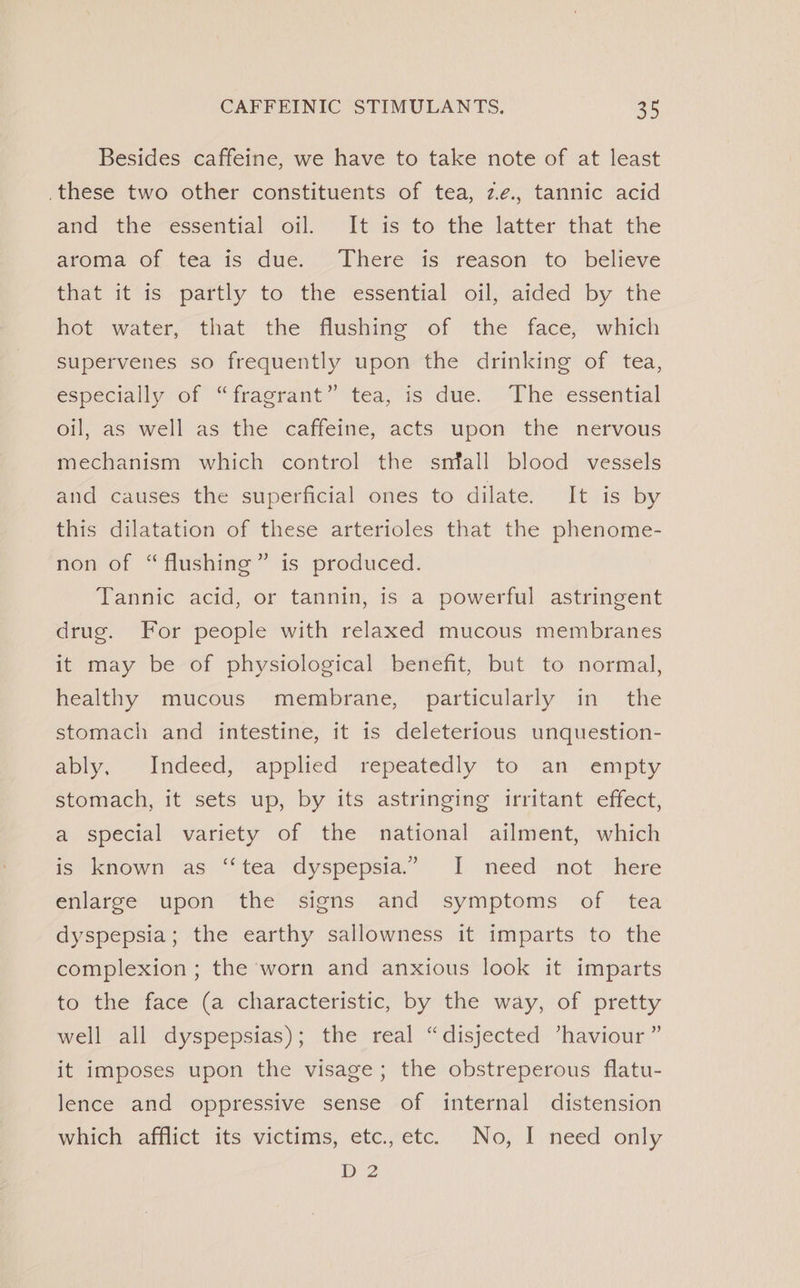 CAFFEINIC STIMULANTS. 35

Besides caffeine, we have to take note of at least these two other constituents of tea, i.e., tannic acid and the essential oil. It is to the latter that the aroma of tea is due. There is reason to believe that it is partly to the essential oil, aided by the hot water, that the flushing of the face, which supervenes so frequently upon the drinking of tea, especially of "fragrant" tea, is due. The essential oil, as well as the caffeine, acts upon the nervous mechanism which control the small blood vessels and causes the superficial ones to dilate. It is by this dilatation of these arterioles that the phenomenon of "flushing" is produced.

Tannic acid, or tannin, is a powerful astringent drug. For people with relaxed mucous membranes it may be of physiological benefit, but to normal, healthy mucous membrane, particularly in the stomach and intestine, it is deleterious unquestionably. Indeed, applied repeatedly to an empty stomach, it sets up, by its astringing irritant effect, a special variety of the national ailment, which is known as "tea dyspepsia." I need not here enlarge upon the signs and symptoms of tea dyspepsia; the earthy sallowness it imparts to the complexion; the worn and anxious look it imparts to the face (a characteristic, by the way, of pretty well all dyspepsias); the real "disjected 'haviour" it imposes upon the visage; the obstreperous flatulence and oppressive sense of internal distension which afflict its victims, etc., etc. No, I need only

D 2